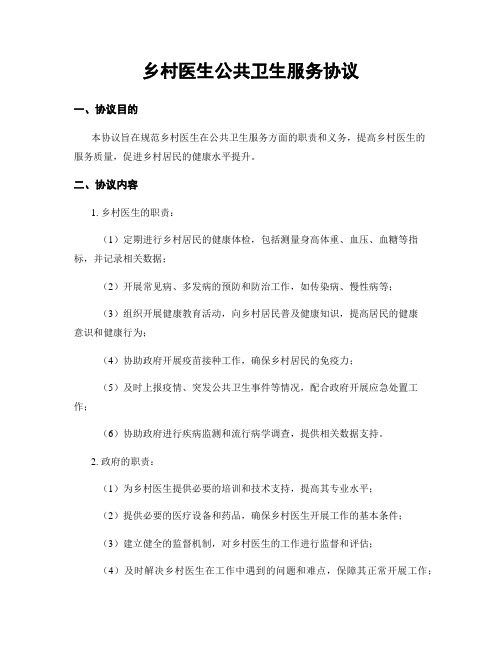 乡村医生公共卫生服务协议

一、协议目的

本协议旨在规范乡村医生在公共卫生服务方面的职责和义务，提高乡村医生的服务质量，促进乡村居民的健康水平提升。

二、协议内容

1. 乡村医生的职责：

（1）定期进行乡村居民的健康体检，包括测量身高体重、血压、血糖等指标，并记录相关数据；

（2）开展常见病、多发病的预防和防治工作，如传染病、慢性病等；

（3）组织开展健康教育活动，向乡村居民普及健康知识，提高居民的健康意识和健康行为；

（4）协助政府开展疫苗接种工作，确保乡村居民的免疫力；

（5）及时上报疫情、突发公共卫生事件等情况，配合政府开展应急处置工作；

（6）协助政府进行疾病监测和流行病学调查，提供相关数据支持。

2. 政府的职责：

（1）为乡村医生提供必要的培训和技术支持，提高其专业水平；

（2）提供必要的医疗设备和药品，确保乡村医生开展工作的基本条件；

（3）建立健全的监督机制，对乡村医生的工作进行监督和评估；

（4）及时解决乡村医生在工作中遇到的问题和难点，保障其正常开展工作；